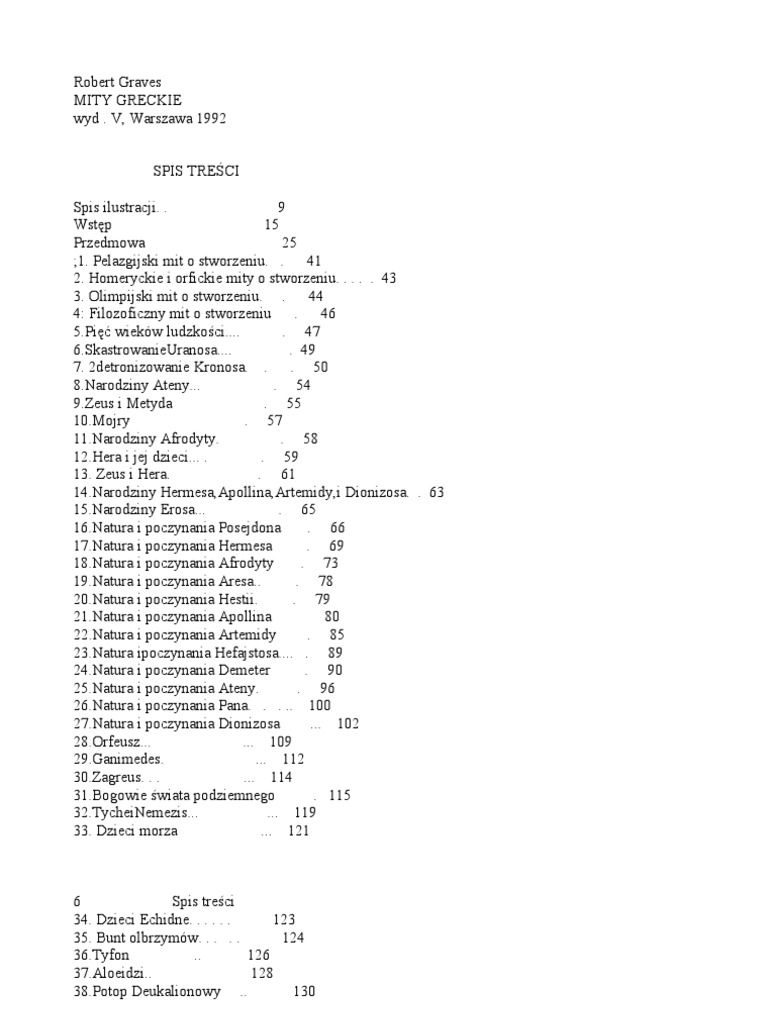 Robert Graves
MITY GRECKIE
wyd . V, Warszawa 1992

SPIS TREŚCI

Spis ilustracji. . 9
Wstęp 15
Przedmowa 25
;1. Pelazgijski mit o stworzeniu. . . 41
2. Homeryckie i orfickie mity o stworzeniu. . . . . 43
3. Olimpijski mit o stworzeniu. . 44
4: Filozoficzny mit o stworzeniu . 46
5.Pięć wieków ludzkości.... . 47
6.SkastrowanieUranosa.... . 49
7. 2detronizowanie Kronosa. . . 50
8.Narodziny Ateny... . 54
9.Zeus i Metyda . 55
10.Mojry . 57
11.Narodziny Afrodyty. . 58
12.Hera i jej dzieci... . . 59
13. Zeus i Hera. . 61
14.Narodziny Hermesa,Apollina,Artemidy,i Dionizosa. . 63
15.Narodziny Erosa... . 65
16.Natura i poczynania Posejdona . 66
17.Natura i poczynania Hermesa . 69
18.Natura i poczynania Afrodyty . 73
19.Natura i poczynania Aresa.. . 78
20.Natura i poczynania Hestii. . 79
21.Natura i poczynania Apollina 80
22.Natura i poczynania Artemidy . 85
23.Natura ipoczynania Hefajstosa.... . 89
24.Natura i poczynania Demeter . 90
25.Natura i poczynania Ateny. . 96
26.Natura i poczynania Pana. . . .. 100
27.Natura i poczynania Dionizosa ... 102
28.Orfeusz... ... 109
29.Ganimedes. ... 112
30.Zagreus. . . ... 114
31.Bogowie świata podziemnego . 115
32.TycheiNemezis... ... 119
33. Dzieci morza ... 121

6 Spis treści
34. Dzieci Echidne. . . . . . 123
35. Bunt olbrzymów. . . . . 124
36.Tyfon .. 126
37.Aloeidzi.. 128
38.Potop Deukalionowy .. 130